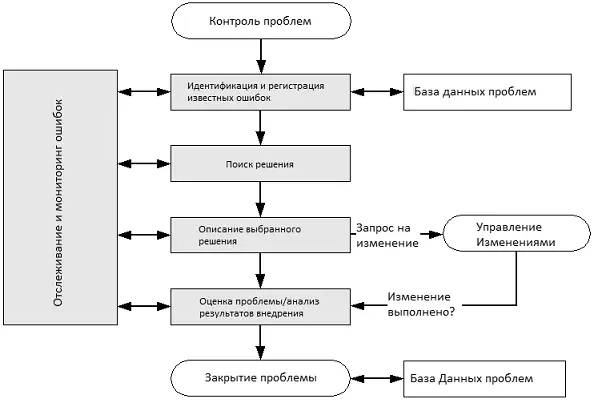 Контроль проблем

Отслеживание и мониторинг ошибок

Идентификация и регистрация известных ошибок

База данных проблем

Поиск решения

Описание выбранного решения

Запрос на изменение

Управление Изменениями

Оценка проблемы/анализ результатов внедрения

Изменение выполнено?

Закрытие проблемы

База Данных проблем